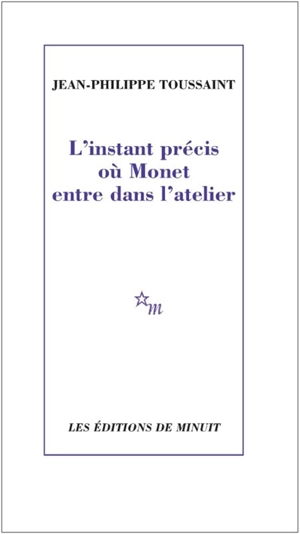 JEAN-PHILIPPE TOUSSAINT

L'instant précis où Monet entre dans l'atelier

m

LES ÉDITIONS DE MINUIT